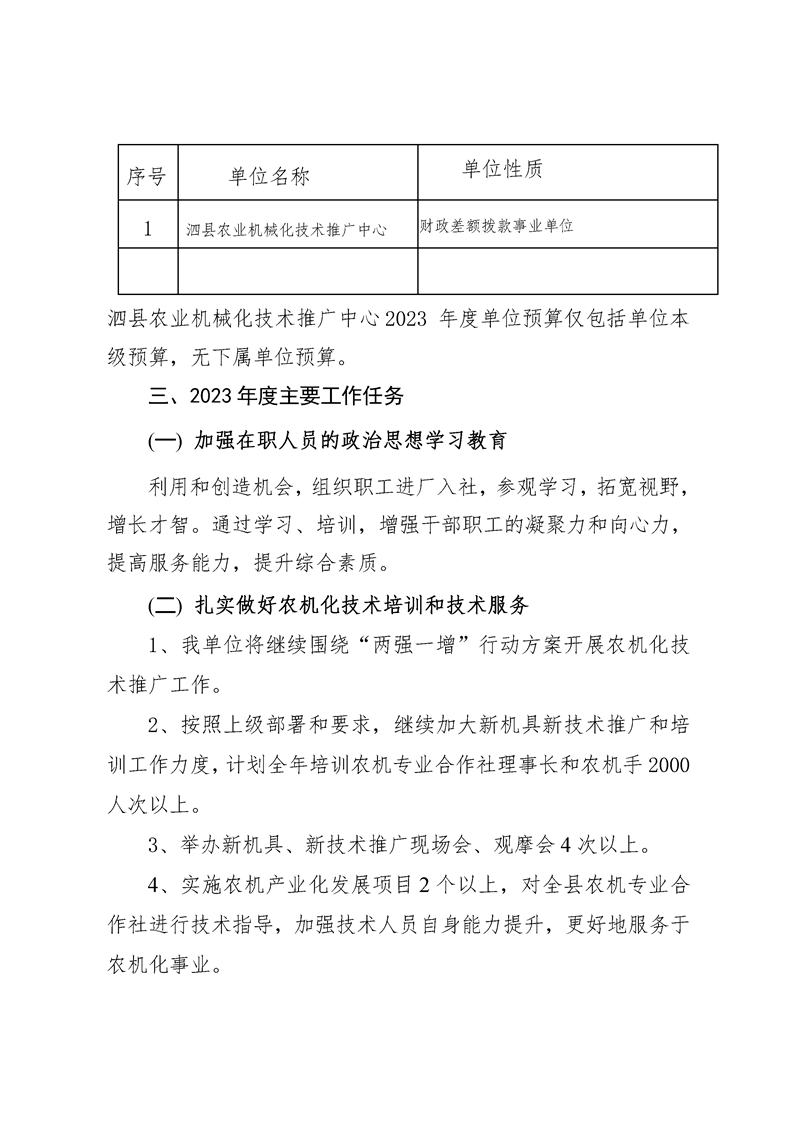 | 序号 | 单位名称 | 单位性质 |
|---|---|---|
| 1 | 泗县农业机械化技术推广中心 | 财政差额拨款事业单位 |
| | | |

泗县农业机械化技术推广中心2023 年度单位预算仅包括单位本级预算，无下属单位预算。

三、2023年度主要工作任务

(一) 加强在职人员的政治思想学习教育

利用和创造机会，组织职工进厂入社，参观学习，拓宽视野，增长才智。通过学习、培训，增强干部职工的凝聚力和向心力，提高服务能力，提升综合素质。

(二) 扎实做好农机化技术培训和技术服务

1、我单位将继续围绕“两强一增”行动方案开展农机化技术推广工作。

2、按照上级部署和要求，继续加大新机具新技术推广和培训工作力度，计划全年培训农机专业合作社理事长和农机手2000人次以上。

3、举办新机具、新技术推广现场会、观摩会4次以上。

4、实施农机产业化发展项目2个以上，对全县农机专业合作社进行技术指导，加强技术人员自身能力提升，更好地服务于农机化事业。